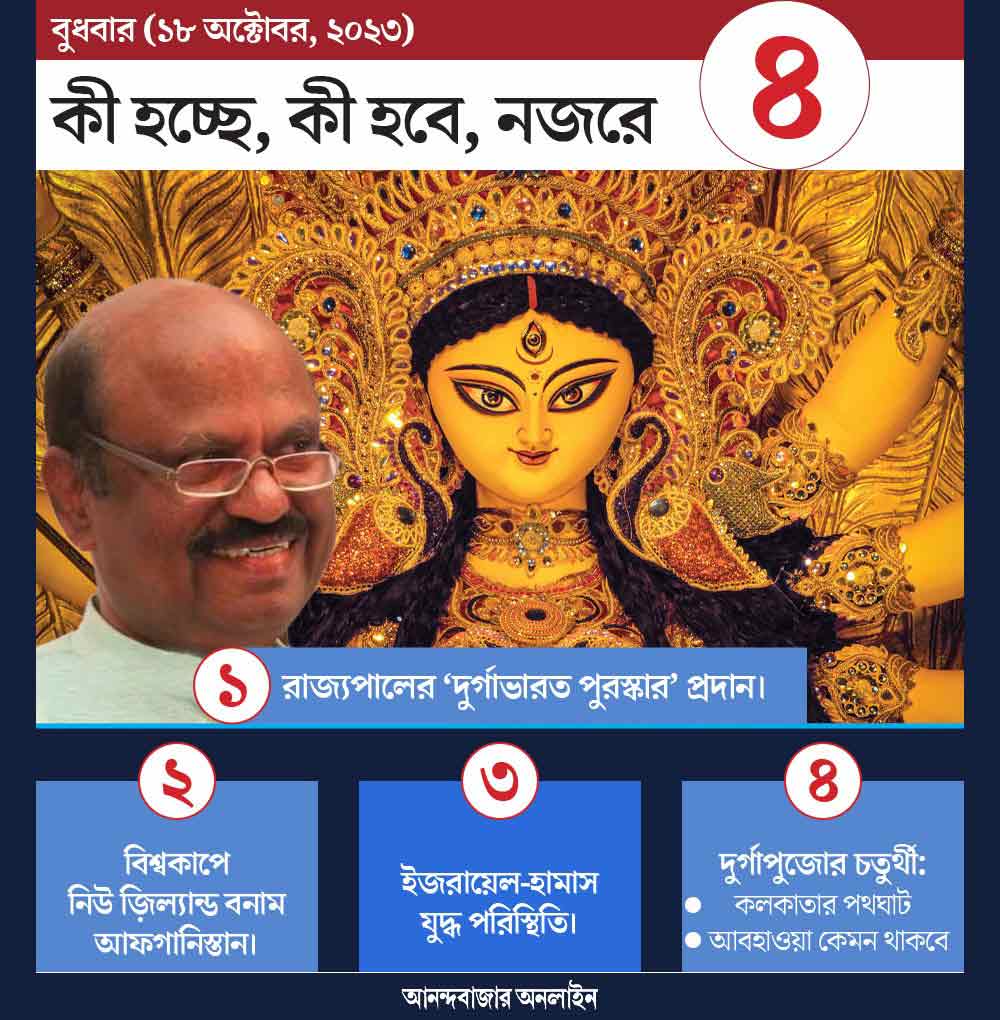 বুধবার (১৮ অক্টোবর, ২০২৩)

কী হচ্ছে, কী হবে, নজরে

৪

১ রাজ্যপালের 'দুর্গাভারত পুরস্কার' প্রদান।

২

বিশ্বকাপে নিউ জ়িল্যান্ড বনাম আফগানিস্তান।

৩

ইজরায়েল-হামাস যুদ্ধ পরিস্থিতি।

৪

দুর্গাপুজোর চতুর্থী:
• কলকাতার পথঘাট
• আবহাওয়া কেমন থাকবে

আনন্দবাজার অনলাইন